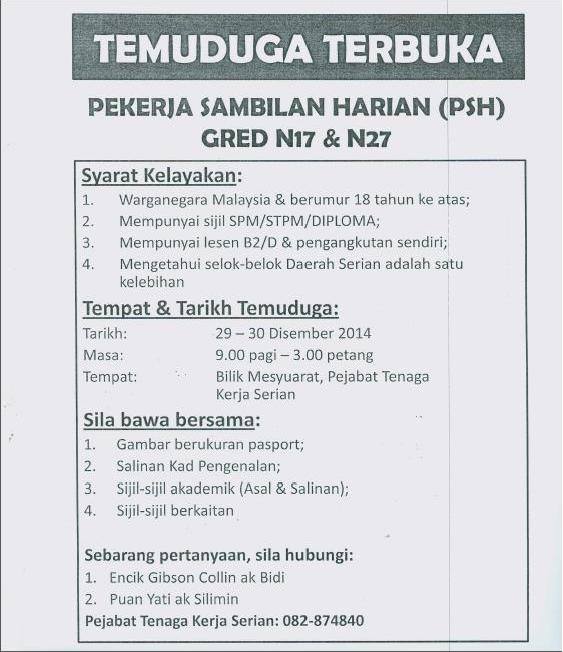 TEMUDUGA TERBUKA

PEKERJA SAMBILAN HARIAN (PSH)
GRED N17 & N27

Syarat Kelayakan:
1. Warganegara Malaysia & berumur 18 tahun ke atas;
2. Mempunyai sijil SPM/STPM/DIPLOMA;
3. Mempunyai lesen B2/D & pengangkutan sendiri;
4. Mengetahui selok-belok Daerah Serian adalah satu kelebihan

Tempat & Tarikh Temuduga:
Tarikh: 29 – 30 Disember 2014
Masa: 9.00 pagi – 3.00 petang
Tempat: Bilik Mesyuarat, Pejabat Tenaga Kerja Serian

Sila bawa bersama:
1. Gambar berukuran pasport;
2. Salinan Kad Pengenalan;
3. Sijil-sijil akademik (Asal & Salinan);
4. Sijil-sijil berkaitan

Sebarang pertanyaan, sila hubungi:
1. Encik Gibson Collin ak Bidi
2. Puan Yati ak Silimin
Pejabat Tenaga Kerja Serian: 082-874840